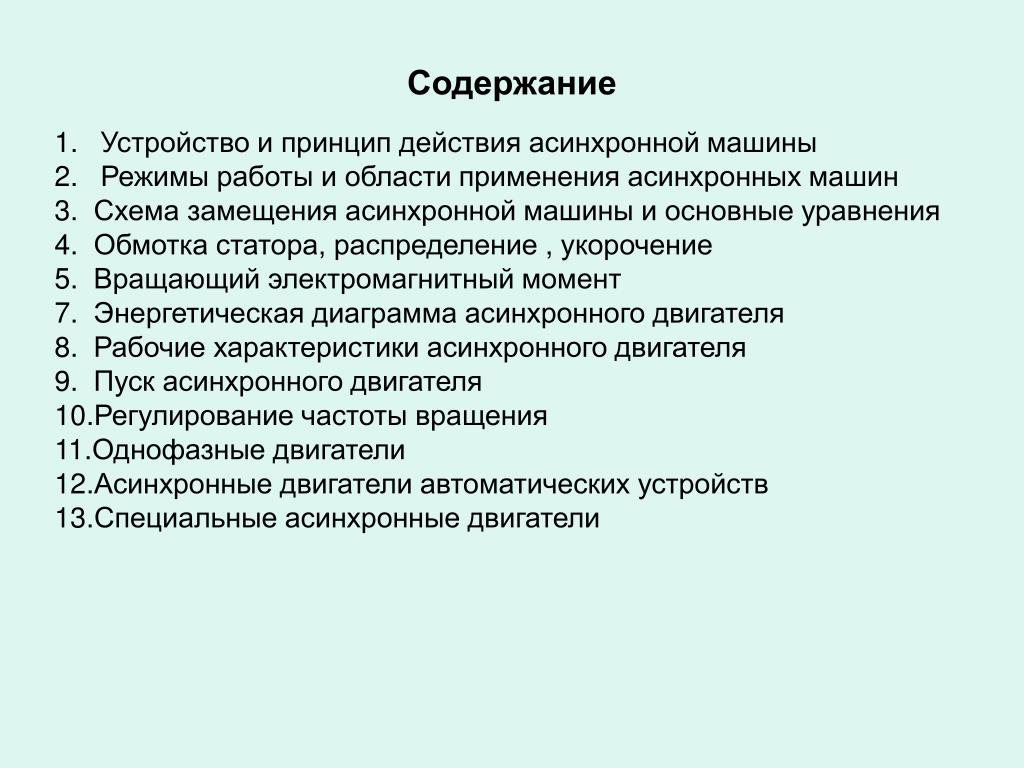 Содержание

1. Устройство и принцип действия асинхронной машины
2. Режимы работы и области применения асинхронных машин
3. Схема замещения асинхронной машины и основные уравнения
4. Обмотка статора, распределение , укорочение
5. Вращающий электромагнитный момент
7. Энергетическая диаграмма асинхронного двигателя
8. Рабочие характеристики асинхронного двигателя
9. Пуск асинхронного двигателя
10.Регулирование частоты вращения
11.Однофазные двигатели
12.Асинхронные двигатели автоматических устройств
13.Специальные асинхронные двигатели